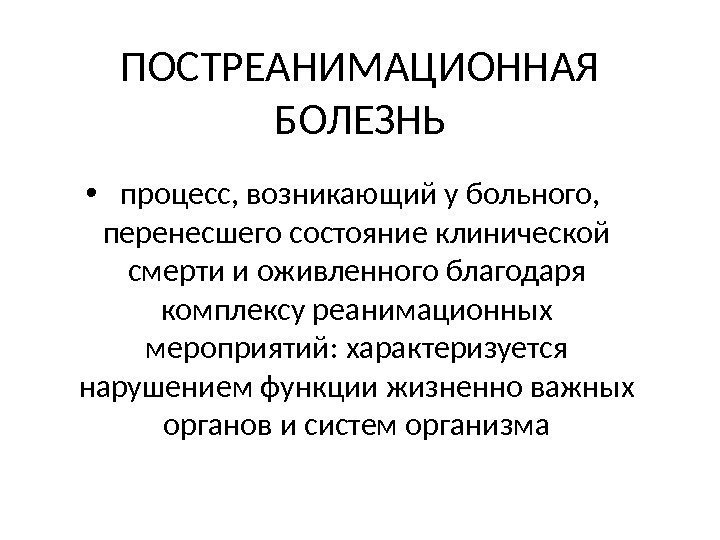 ПОСТРЕАНИМАЦИОННАЯ БОЛЕЗНЬ

• процесс, возникающий у больного, перенесшего состояние клинической смерти и оживленного благодаря комплексу реанимационных мероприятий: характеризуется нарушением функции жизненно важных органов и систем организма